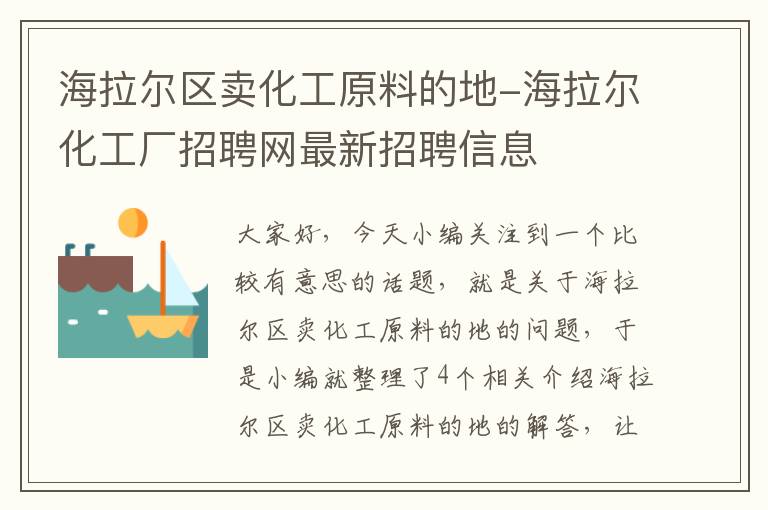 海拉尔区卖化工原料的地-海拉尔化工厂招聘网最新招聘信息

大家好，今天小编关注到一个比较有意思的话题，就是关于海拉尔区卖化工原料的地的问题，于是小编就整理了4个相关介绍海拉尔区卖化工原料的地的解答，让